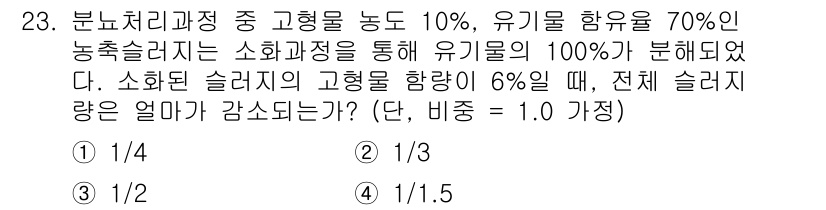 23. 분뇨처리과정 중 고형물 농도 10%, 유기물 함유율 70%인 농축슬러지는 소화과정을 통해 유기물의 100%가 분해되었다. 소화된 슬러지의 고형물 함량이 6%일 때, 전체 슬러지량은 얼마가 감소되는가? (단, 비중 = 1.0 가정)

① 1/4
② 1/3
③ 1/2
④ 1/1.5